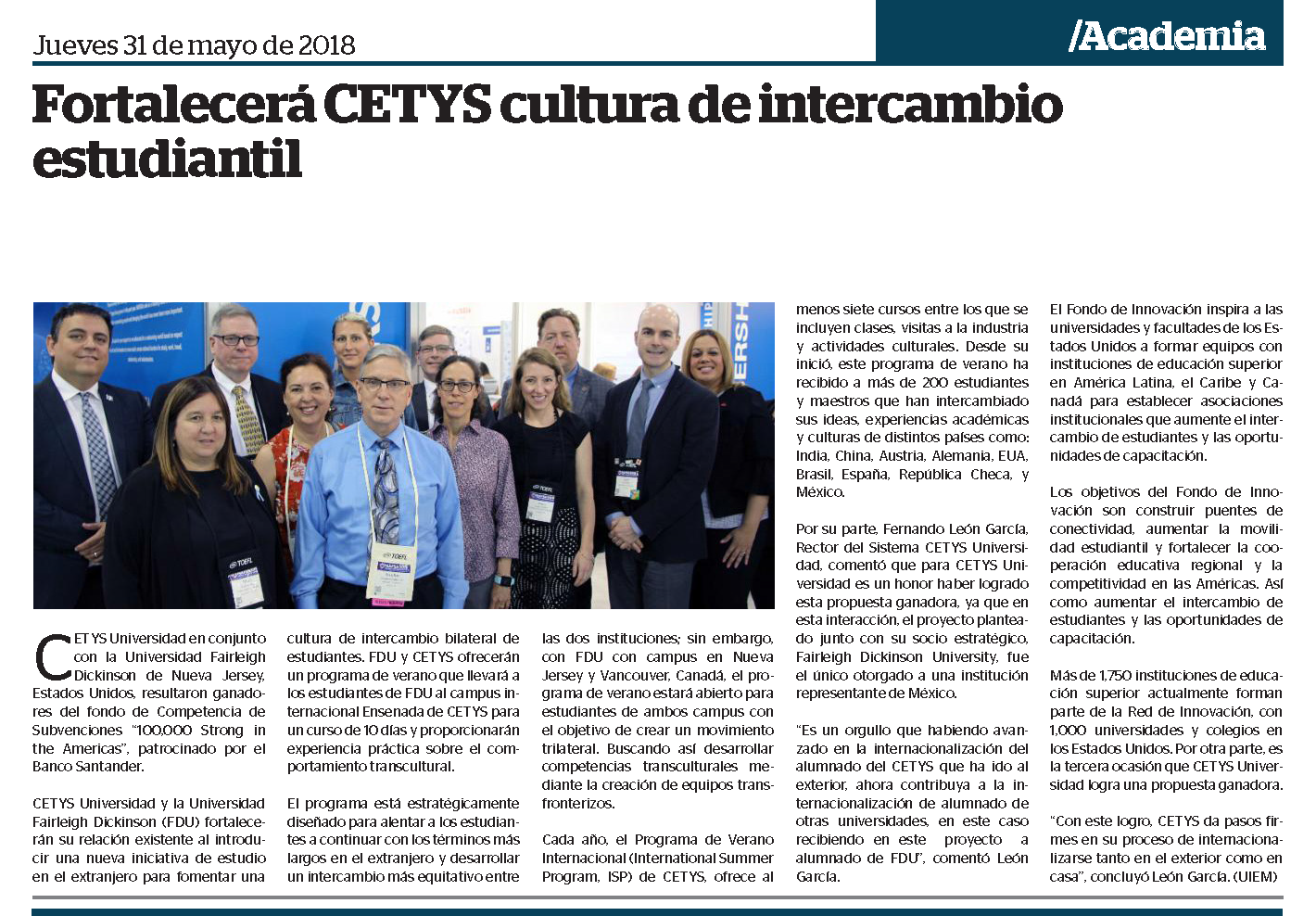 Jueves 31 de mayo de 2018

/Academia

Fortalecerá CETYS cultura de intercambio estudiantil

CETYS Universidad en conjunto con la Universidad Fairleigh Dickinson de Nueva Jersey, Estados Unidos, resultaron ganadores del fondo de Competencia de Subvenciones "100,000 Strong in the Americas", patrocinado por el Banco Santander.

CETYS Universidad y la Universidad Fairleigh Dickinson (FDU) fortalecerán su relación existente al introducir una nueva iniciativa de estudio en el extranjero para fomentar una cultura de intercambio bilateral de estudiantes. FDU y CETYS ofrecerán un programa de verano que llevará a los estudiantes de FDU al campus internacional Ensenada de CETYS para un curso de 10 días y proporcionarán experiencia práctica sobre el comportamiento transcultural.

El programa está estratégicamente diseñado para alentar a los estudiantes a continuar con los términos más largos en el extranjero y desarrollar un intercambio más equitativo entre las dos instituciones; sin embargo, con FDU con campus en Nueva Jersey y Vancouver, Canadá, el programa de verano estará abierto para estudiantes de ambos campus con el objetivo de crear un movimiento trilateral. Buscando así desarrollar competencias transculturales mediante la creación de equipos transfronterizos.

Cada año, el Programa de Verano Internacional (International Summer Program, ISP) de CETYS, ofrece al menos siete cursos entre los que se incluyen clases, visitas a la industria y actividades culturales. Desde su inició, este programa de verano ha recibido a más de 200 estudiantes y maestros que han intercambiado sus ideas, experiencias académicas y culturas de distintos países como: India, China, Austria, Alemania, EUA, Brasil, España, República Checa, y México.

Por su parte, Fernando León García, Rector del Sistema CETYS Universidad, comentó que para CETYS Universidad es un honor haber logrado esta propuesta ganadora, ya que en esta interacción, el proyecto planteado junto con su socio estratégico, Fairleigh Dickinson University, fue el único otorgado a una institución representante de México.

"Es un orgullo que habiendo avanzado en la internacionalización del alumnado del CETYS que ha ido al exterior, ahora contribuya a la internacionalización de alumnado de otras universidades, en este caso recibiendo en este proyecto a alumnado de FDU", comentó León García.

El Fondo de Innovación inspira a las universidades y facultades de los Estados Unidos a formar equipos con instituciones de educación superior en América Latina, el Caribe y Canadá para establecer asociaciones institucionales que aumente el intercambio de estudiantes y las oportunidades de capacitación.

Los objetivos del Fondo de Innovación son construir puentes de conectividad, aumentar la movilidad estudiantil y fortalecer la cooperación educativa regional y la competitividad en las Américas. Así como aumentar el intercambio de estudiantes y las oportunidades de capacitación.

Más de 1,750 instituciones de educación superior actualmente forman parte de la Red de Innovación, con 1,000 universidades y colegios en los Estados Unidos. Por otra parte, es la tercera ocasión que CETYS Universidad logra una propuesta ganadora.

"Con este logro, CETYS da pasos firmes en su proceso de internacionalizarse tanto en el exterior como en casa", concluyó León García. (UIEM)